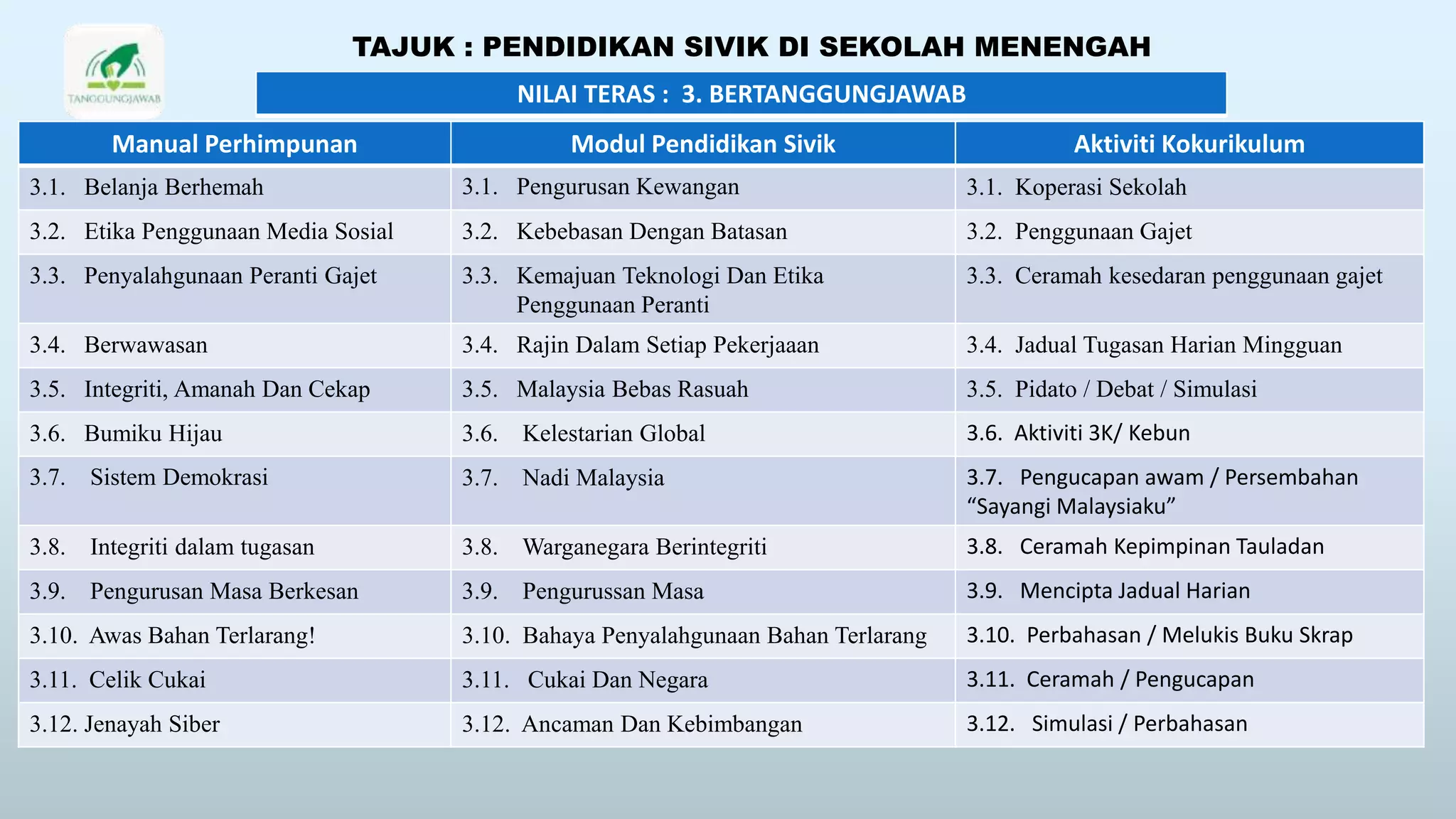 TANGGUNGJAWAB

TAJUK : PENDIDIKAN SIVIK DI SEKOLAH MENENGAH

NILAI TERAS : 3. BERTANGGUNGJAWAB

| Manual Perhimpunan | Modul Pendidikan Sivik | Aktiviti Kokurikulum |
|---|---|---|
| 3.1. Belanja Berhemah | 3.1. Pengurusan Kewangan | 3.1. Koperasi Sekolah |
| 3.2. Etika Penggunaan Media Sosial | 3.2. Kebebasan Dengan Batasan | 3.2. Penggunaan Gajet |
| 3.3. Penyalahgunaan Peranti Gajet | 3.3. Kemajuan Teknologi Dan Etika Penggunaan Peranti | 3.3. Ceramah kesedaran penggunaan gajet |
| 3.4. Berwawasan | 3.4. Rajin Dalam Setiap Pekerjaaan | 3.4. Jadual Tugasan Harian Mingguan |
| 3.5. Integriti, Amanah Dan Cekap | 3.5. Malaysia Bebas Rasuah | 3.5. Pidato / Debat / Simulasi |
| 3.6. Bumiku Hijau | 3.6. Kelestarian Global | 3.6. Aktiviti 3K/ Kebun |
| 3.7. Sistem Demokrasi | 3.7. Nadi Malaysia | 3.7. Pengucapan awam / Persembahan “Sayangi Malaysiaku” |
| 3.8. Integriti dalam tugasan | 3.8. Warganegara Berintegriti | 3.8. Ceramah Kepimpinan Tauladan |
| 3.9. Pengurusan Masa Berkesan | 3.9. Pengurussan Masa | 3.9. Mencipta Jadual Harian |
| 3.10. Awas Bahan Terlarang! | 3.10. Bahaya Penyalahgunaan Bahan Terlarang | 3.10. Perbahasan / Melukis Buku Skrap |
| 3.11. Celik Cukai | 3.11. Cukai Dan Negara | 3.11. Ceramah / Pengucapan |
| 3.12. Jenayah Siber | 3.12. Ancaman Dan Kebimbangan | 3.12. Simulasi / Perbahasan |